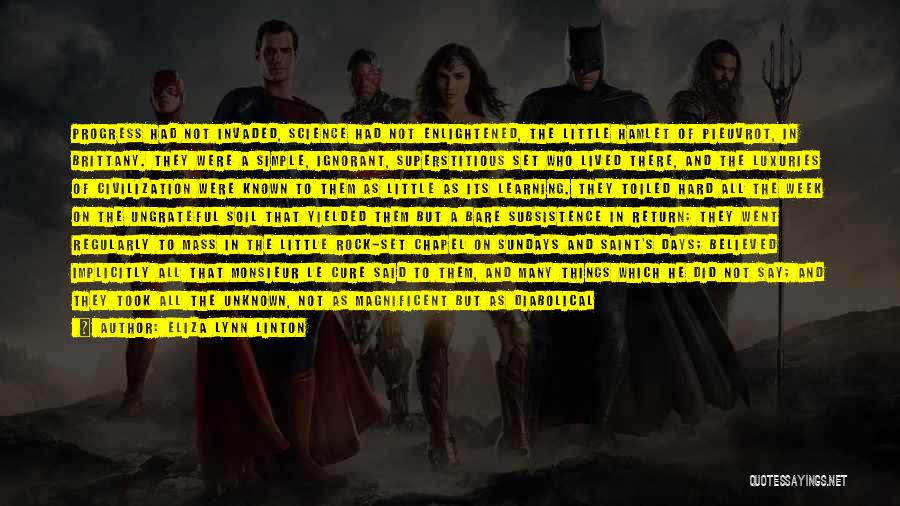 PROGRESS HAD NOT INVADED, SCIENCE HAD NOT ENLIGHTENED, THE LITTLE HAMLET OF PIEUVROT, IN BRITTANY. THEY WERE A SIMPLE, IGNORANT, SUPERSTITIOUS SET WHO LIVED THERE, AND THE LUXURIES OF CIVILIZATION WERE KNOWN TO THEM AS LITTLE AS ITS LEARNING. THEY TOILED HARD ALL THE WEEK ON THE UNGRATEFUL SOIL THAT YIELDED THEM BUT A BARE SUBSISTENCE IN RETURN; THEY WENT REGULARLY TO MASS IN THE LITTLE ROCK-SET CHAPEL ON SUNDAYS AND SAINT'S DAYS; BELIEVED IMPLICITLY ALL THAT MONSIEUR LE CURE SAID TO THEM, AND MANY THINGS WHICH HE DID NOT SAY; AND THEY TOOK ALL THE UNKNOWN, NOT AS MAGNIFICENT BUT AS DIABOLICAL

AUTHOR: ELIZA LYNN LINTON

QUOTESSAYINGS.NET